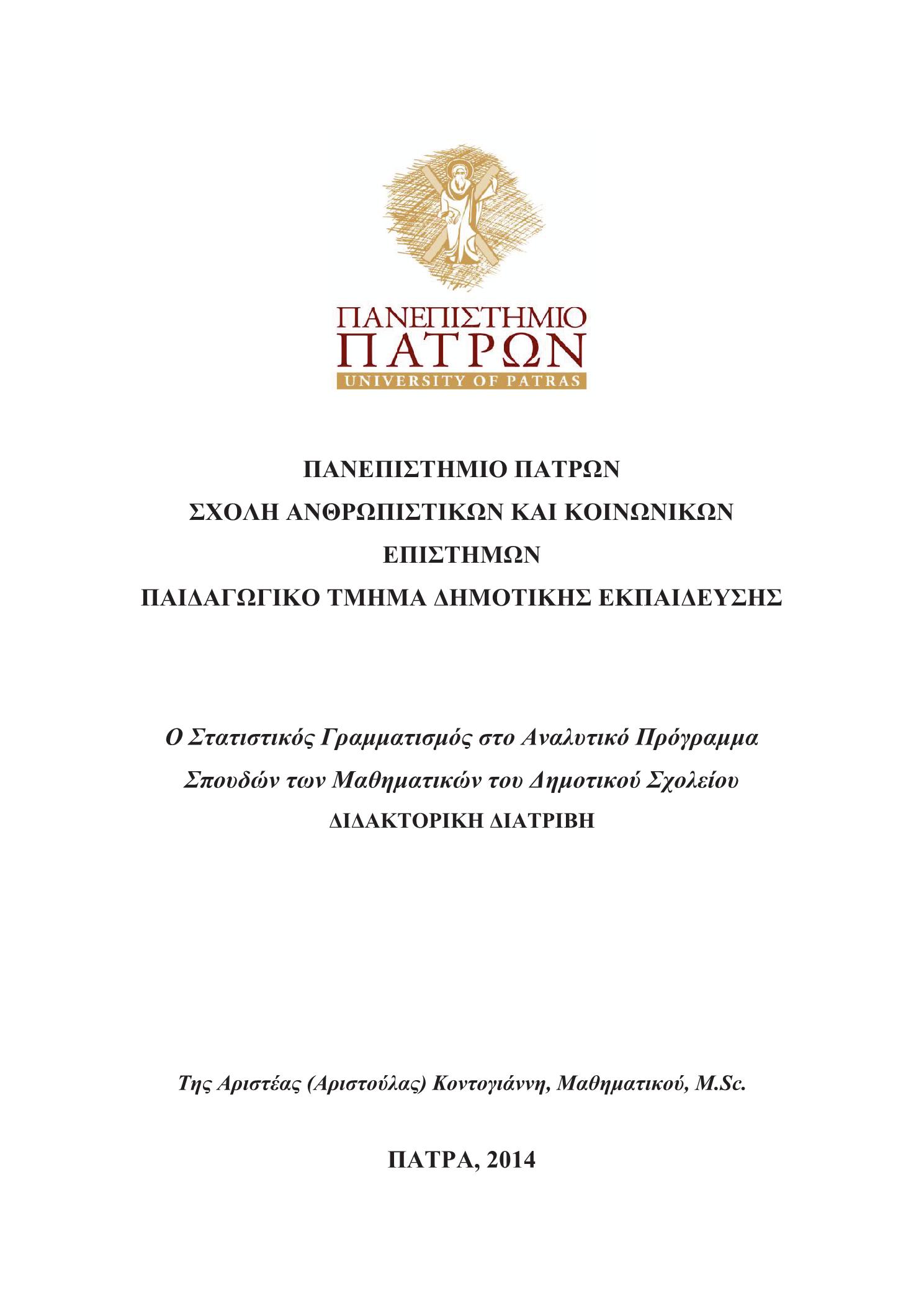 ΠΑΝΕΠΙΣΤΗΜΙΟ
ΠΑΤΡΩΝ
UNIVERSITY OF PATRAS

ΠΑΝΕΠΙΣΤΗΜΙΟ ΠΑΤΡΩΝ
ΣΧΟΛΗ ΑΝΘΡΩΠΙΣΤΙΚΩΝ ΚΑΙ ΚΟΙΝΩΝΙΚΩΝ ΕΠΙΣΤΗΜΩΝ
ΠΑΙΔΑΓΩΓΙΚΟ ΤΜΗΜΑ ΔΗΜΟΤΙΚΗΣ ΕΚΠΑΙΔΕΥΣΗΣ

Ο Στατιστικός Γραμματισμός στο Αναλυτικό Πρόγραμμα Σπουδών των Μαθηματικών του Δημοτικού Σχολείου
ΔΙΔΑΚΤΟΡΙΚΗ ΔΙΑΤΡΙΒΗ

Της Αριστέας (Αριστούλας) Κοντογιάννη, Μαθηματικού, M.Sc.

ΠΑΤΡΑ, 2014